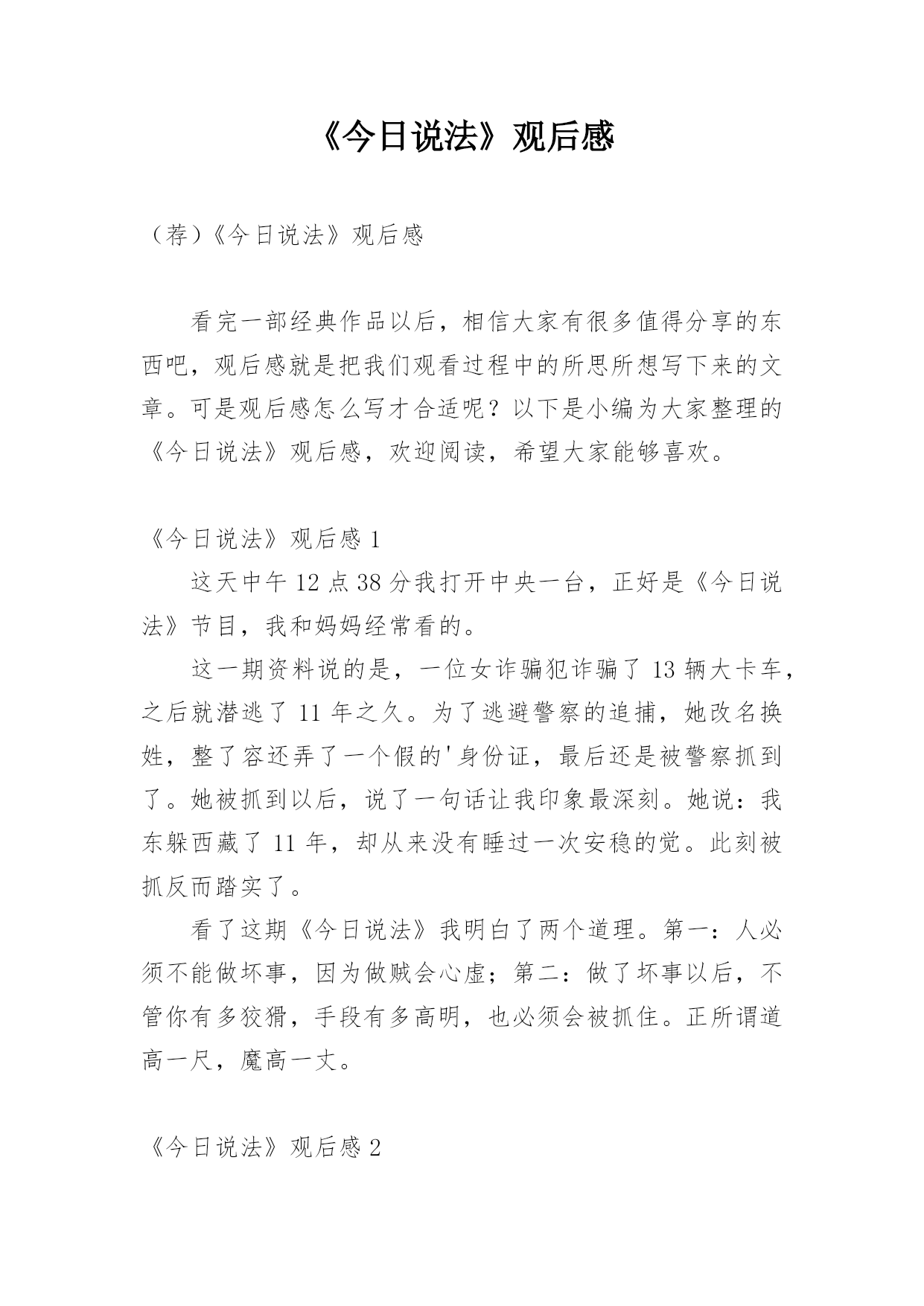 《今日说法》观后感

（荐）《今日说法》观后感

看完一部经典作品以后，相信大家有很多值得分享的东西吧，观后感就是把我们观看过程中的所思所想写下来的文章。可是观后感怎么写才合适呢？以下是小编为大家整理的《今日说法》观后感，欢迎阅读，希望大家能够喜欢。

《今日说法》观后感 1

这天中午 12 点 38 分我打开中央一台，正好是《今日说法》节目，我和妈妈经常看的。

这一期资料说的是，一位女诈骗犯诈骗了 13 辆大卡车，之后就潜逃了 11 年之久。为了逃避警察的追捕，她改名换姓，整了容还弄了一个假的'身份证，最后还是被警察抓到了。她被抓到以后，说了一句话让我印象最深刻。她说：我东躲西藏了 11 年，却从来没有睡过一次安稳的觉。此刻被抓反而踏实了。

看了这期《今日说法》我明白了两个道理。第一：人必须不能做坏事，因为做贼会心虚；第二：做了坏事以后，不管你有多狡猾，手段有多高明，也必须会被抓住。正所谓道高一尺，魔高一丈。

《今日说法》观后感 2